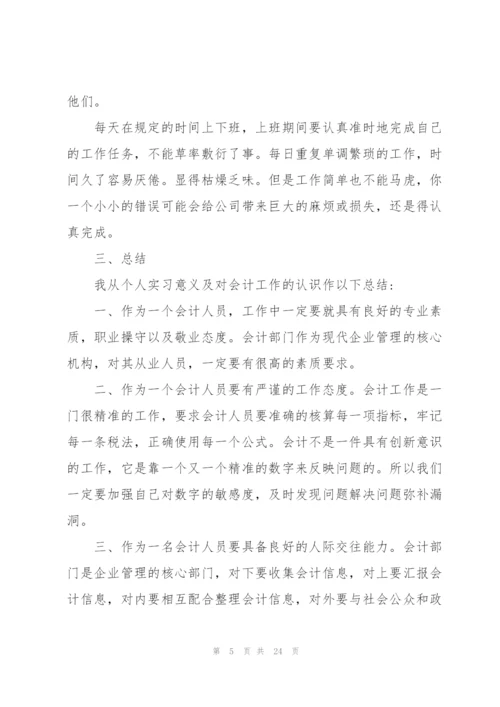 他们。

每天在规定的时间上下班，上班期间要认真准时地完成自己的工作任务，不能草率敷衍了事。每日重复单调繁琐的工作，时间久了容易厌倦。显得枯燥乏味。但是工作简单也不能马虎，你一个小小的错误可能会给公司带来巨大的麻烦或损失，还是得认真完成。

三、总结

我从个人实习意义及对会计工作的认识作以下总结：

一、作为一个会计人员，工作中一定要就具有良好的专业素质，职业操守以及敬业态度。会计部门作为现代企业管理的核心机构，对其从业人员，一定要有很高的素质要求。

二、作为一个会计人员要有严谨的工作态度。会计工作是一门很精准的工作，要求会计人员要准确的核算每一项指标，牢记每一条税法，正确使用每一个公式。会计不是一件具有创新意识的工作，它是靠一个又一个精准的数字来反映问题的。所以我们一定要加强自己对数字的敏感度，及时发现问题解决问题弥补漏洞。

三、作为一名会计人员要具备良好的人际交往能力。会计部门是企业管理的核心部门，对下要收集会计信息，对上要汇报会计信息，对内要相互配合整理会计信息，对外要与社会公众和政

第 5 页 共 24 页